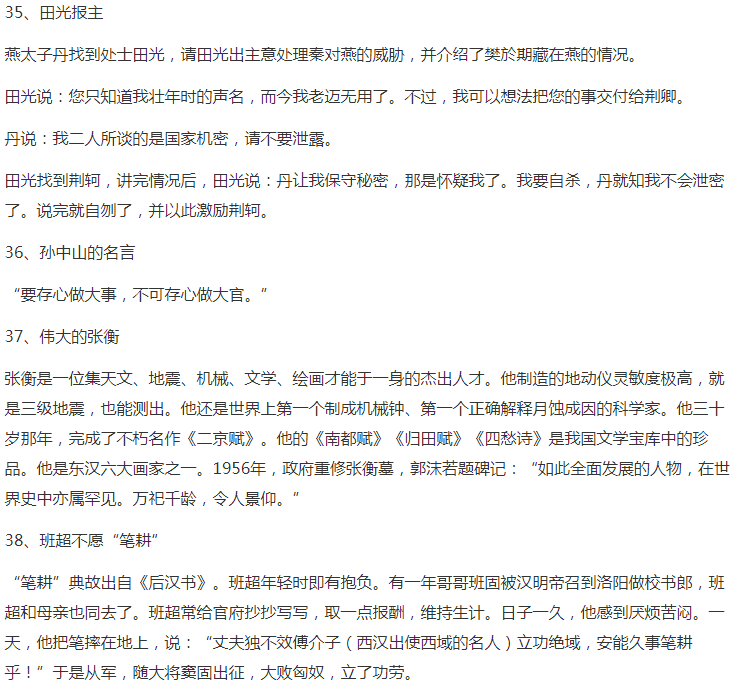 35、田光报主

燕太子丹找到处士田光，请田光出主意处理秦对燕的威胁，并介绍了樊於期藏在燕的情况。

田光说：您只知道我壮年时的声名，而今我老迈无用了。不过，我可以想法把您的事交付给荆卿。

丹说：我二人所谈的是国家机密，请不要泄露。

田光找到荆轲，讲完情况后，田光说：丹让我保守秘密，那是怀疑我了。我要自杀，丹就知我不会泄密了。说完就自刎了，并以此激励荆轲。

36、孙中山的名言

“要存心做大事，不可存心做大官。”

37、伟大的张衡

张衡是一位集天文、地震、机械、文学、绘画才能于一身的杰出人才。他制造的地动仪灵敏度极高，就是三级地震，也能测出。他还是世界上第一个制成机械钟、第一个正确解释月蚀成因的科学家。他三十岁那年，完成了不朽名作《二京赋》。他的《南都赋》《归田赋》《四愁诗》是我国文学宝库中的珍品。他是东汉六大画家之一。1956年，政府重修张衡墓，郭沫若题碑记：“如此全面发展的人物，在世界史中亦属罕见。万祀千龄，令人景仰。”

38、班超不愿“笔耕”

“笔耕”典故出自《后汉书》。班超年轻时即有抱负。有一年哥哥班固被汉明帝召到洛阳做校书郎，班超和母亲也同去了。班超常给官府抄抄写写，取一点报酬，维持生计。日子一久，他感到厌烦苦闷。一天，他把笔摔在地上，说：“丈夫独不效傅介子（西汉出使西域的名人）立功绝域，安能久事笔耕乎！”于是从军，随大将窦固出征，大败匈奴，立了功劳。